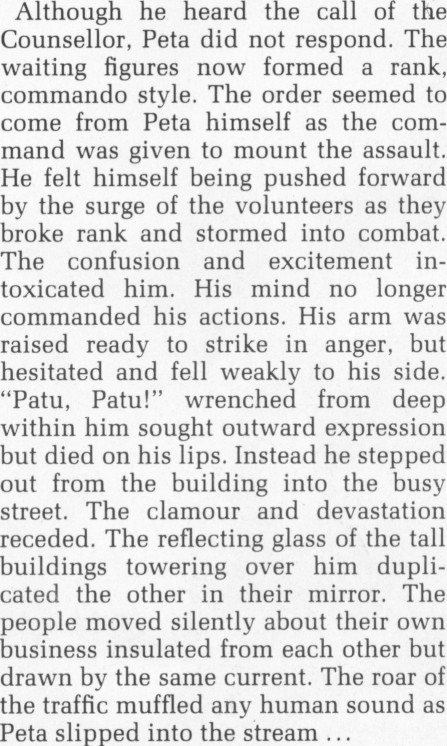 Although he heard the call of the Counsellor, Peta did not respond. The waiting figures now formed a rank, commando style. The order seemed to come from Peta himself as the command was given to mount the assault. He felt himself being pushed forward by the surge of the volunteers as they broke rank and stormed into combat. The confusion and excitement intoxicated him. His mind no longer commanded his actions. His arm was raised ready to strike in anger, but hesitated and fell weakly to his side. "Patu, Patu!" wrenched from deep within him sought outward expression but died on his lips. Instead he stepped out from the building into the busy street. The clamour and devastation receded. The reflecting glass of the tall buildings towering over him duplicated the other in their mirror. The people moved silently about their own business insulated from each other but drawn by the same current. The roar of the traffic muffled any human sound as Peta slipped into the stream ...